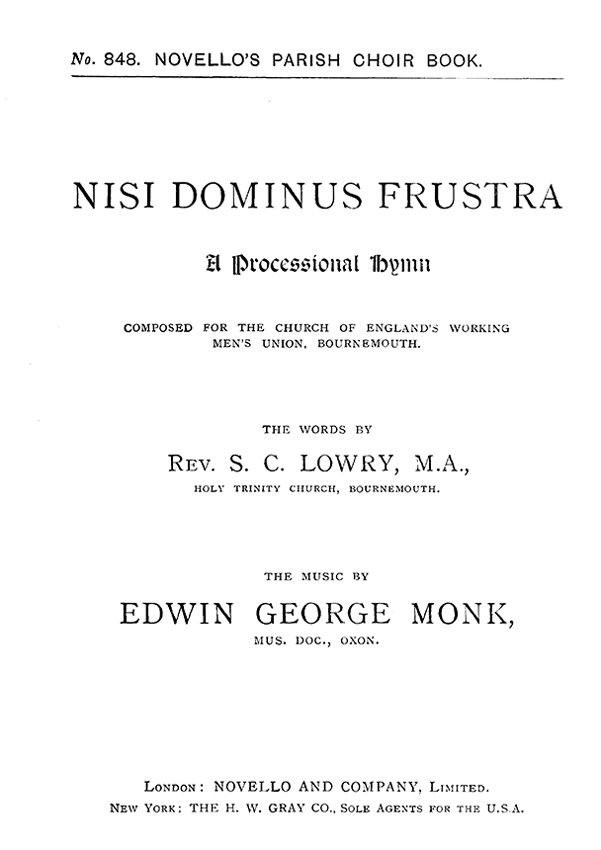 No. 848. NOVELLO'S PARISH CHOIR BOOK.

NISI DOMINUS FRUSTRA

A Processional Hymn

COMPOSED FOR THE CHURCH OF ENGLAND'S WORKING MEN'S UNION, BOURNEMOUTH.

THE WORDS BY

REV. S. C. LOWRY, M.A.,

HOLY TRINITY CHURCH, BOURNEMOUTH.

THE MUSIC BY

EDWIN GEORGE MONK,

MUS. DOC., OXON.

LONDON: NOVELLO AND COMPANY, LIMITED.
NEW YORK: THE H. W. GRAY CO., SOLE AGENTS FOR THE U.S.A.